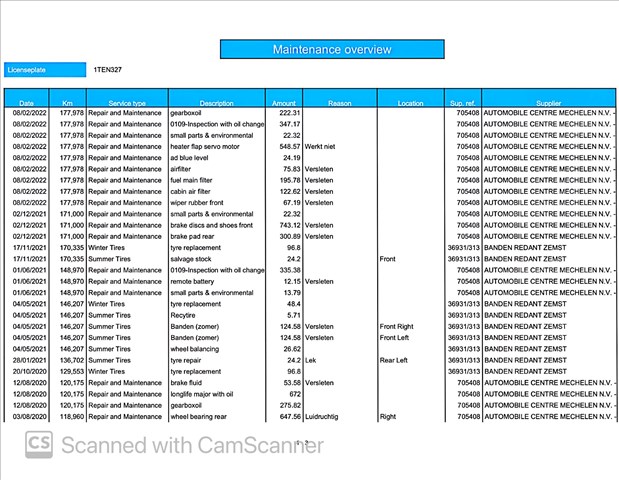 Maintenance overview

Licenseplate 1TEN327

| Date | Km | Service type | Description | Amount | Reason | Location | Sup. ref. | Supplier |
|---|---|---|---|---|---|---|---|---|
| 08/02/2022 | 177,978 | Repair and Maintenance | gearboxoil | 222.31 | | | 705408 | AUTOMOBILE CENTRE MECHELEN N.V. - |
| 08/02/2022 | 177,978 | Repair and Maintenance | 0109-Inspection with oil change | 347.17 | | | 705408 | AUTOMOBILE CENTRE MECHELEN N.V. - |
| 08/02/2022 | 177,978 | Repair and Maintenance | small parts & environmental | 22.32 | | | 705408 | AUTOMOBILE CENTRE MECHELEN N.V. - |
| 08/02/2022 | 177,978 | Repair and Maintenance | heater flap servo motor | 548.57 | Werkt niet | | 705408 | AUTOMOBILE CENTRE MECHELEN N.V. - |
| 08/02/2022 | 177,978 | Repair and Maintenance | ad blue level | 24.19 | | | 705408 | AUTOMOBILE CENTRE MECHELEN N.V. - |
| 08/02/2022 | 177,978 | Repair and Maintenance | airfilter | 75.83 | Versleten | | 705408 | AUTOMOBILE CENTRE MECHELEN N.V. - |
| 08/02/2022 | 177,978 | Repair and Maintenance | fuel main filter | 195.78 | Versleten | | 705408 | AUTOMOBILE CENTRE MECHELEN N.V. - |
| 08/02/2022 | 177,978 | Repair and Maintenance | cabin air filter | 122.62 | Versleten | | 705408 | AUTOMOBILE CENTRE MECHELEN N.V. - |
| 08/02/2022 | 177,978 | Repair and Maintenance | wiper rubber front | 67.19 | Versleten | | 705408 | AUTOMOBILE CENTRE MECHELEN N.V. - |
| 02/12/2021 | 171,000 | Repair and Maintenance | small parts & environmental | 22.32 | | | 705408 | AUTOMOBILE CENTRE MECHELEN N.V. - |
| 02/12/2021 | 171,000 | Repair and Maintenance | brake discs and shoes front | 743.12 | Versleten | | 705408 | AUTOMOBILE CENTRE MECHELEN N.V. - |
| 02/12/2021 | 171,000 | Repair and Maintenance | brake pad rear | 300.89 | Versleten | | 705408 | AUTOMOBILE CENTRE MECHELEN N.V. - |
| 17/11/2021 | 170,335 | Winter Tires | tyre replacement | 96.8 | | | 36931/313 | BANDEN REDANT ZEMST |
| 17/11/2021 | 170,335 | Summer Tires | salvage stock | 24.2 | | Front | 36931/313 | BANDEN REDANT ZEMST |
| 01/06/2021 | 148,970 | Repair and Maintenance | 0109-Inspection with oil change | 335.38 | | | 705408 | AUTOMOBILE CENTRE MECHELEN N.V. - |
| 01/06/2021 | 148,970 | Repair and Maintenance | remote battery | 12.15 | Versleten | | 705408 | AUTOMOBILE CENTRE MECHELEN N.V. - |
| 01/06/2021 | 148,970 | Repair and Maintenance | small parts & environmental | 13.79 | | | 705408 | AUTOMOBILE CENTRE MECHELEN N.V. - |
| 04/05/2021 | 146,207 | Winter Tires | tyre replacement | 48.4 | | | 36931/313 | BANDEN REDANT ZEMST |
| 04/05/2021 | 146,207 | Summer Tires | Recytire | 5.71 | | | 36931/313 | BANDEN REDANT ZEMST |
| 04/05/2021 | 146,207 | Summer Tires | Banden (zomer) | 124.58 | Versleten | Front Right | 36931/313 | BANDEN REDANT ZEMST |
| 04/05/2021 | 146,207 | Summer Tires | Banden (zomer) | 124.58 | Versleten | Front Left | 36931/313 | BANDEN REDANT ZEMST |
| 04/05/2021 | 146,207 | Summer Tires | wheel balancing | 26.62 | | | 36931/313 | BANDEN REDANT ZEMST |
| 28/01/2021 | 136,702 | Summer Tires | tyre repair | 24.2 | Lek | Rear Left | 36931/313 | BANDEN REDANT ZEMST |
| 20/10/2020 | 129,553 | Winter Tires | tyre replacement | 96.8 | | | 36931/313 | BANDEN REDANT ZEMST |
| 12/08/2020 | 120,175 | Repair and Maintenance | brake fluid | 53.58 | Versleten | | 705408 | AUTOMOBILE CENTRE MECHELEN N.V. - |
| 12/08/2020 | 120,175 | Repair and Maintenance | longlife major with oil | 672 | | | 705408 | AUTOMOBILE CENTRE MECHELEN N.V. - |
| 12/08/2020 | 120,175 | Repair and Maintenance | gearboxoil | 275.82 | | | 705408 | AUTOMOBILE CENTRE MECHELEN N.V. - |
| 03/08/2020 | 118,960 | Repair and Maintenance | wheel bearing rear | 647.56 | Luidruchtig | Right | 705408 | AUTOMOBILE CENTRE MECHELEN N.V. - |

CS Scanned with CamScanner